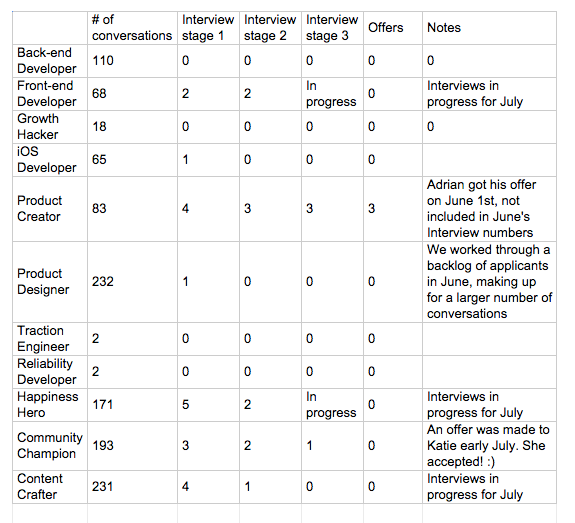 | | # of conversations | Interview stage 1 | Interview stage 2 | Interview stage 3 | Offers | Notes |
|---|---|---|---|---|---|---|
| Back-end Developer | 110 | 0 | 0 | 0 | 0 | 0 |
| Front-end Developer | 68 | 2 | 2 | In progress | 0 | Interviews in progress for July |
| Growth Hacker | 18 | 0 | 0 | 0 | 0 | 0 |
| iOS Developer | 65 | 1 | 0 | 0 | 0 | |
| Product Creator | 83 | 4 | 3 | 3 | 3 | Adrian got his offer on June 1st, not included in June's Interview numbers |
| Product Designer | 232 | 1 | 0 | 0 | 0 | We worked through a backlog of applicants in June, making up for a larger number of conversations |
| Traction Engineer | 2 | 0 | 0 | 0 | 0 | |
| Reliability Developer | 2 | 0 | 0 | 0 | 0 | |
| Happiness Hero | 171 | 5 | 2 | In progress | 0 | Interviews in progress for July |
| Community Champion | 193 | 3 | 2 | 1 | 0 | An offer was made to Katie early July. She accepted! :) |
| Content Crafter | 231 | 4 | 1 | 0 | 0 | Interviews in progress for July |